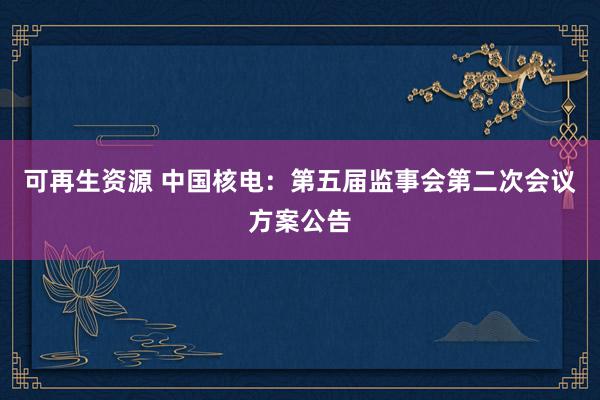 可再生资源 中国核电：第五届监事会第二次会议方案公告